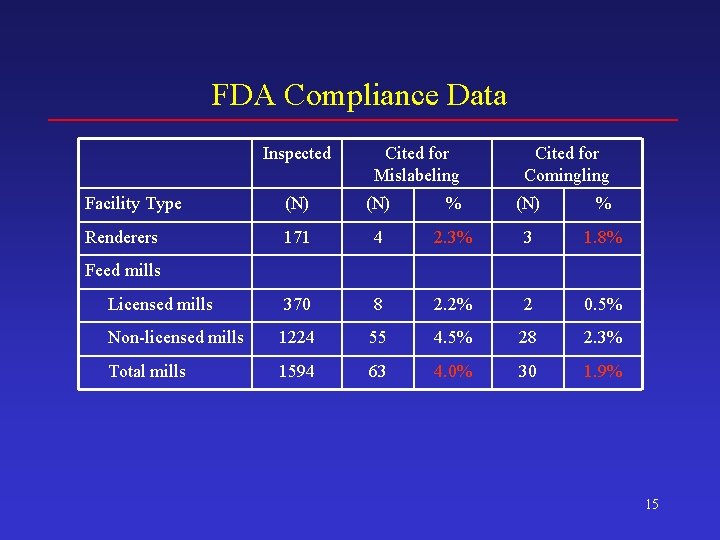 FDA Compliance Data

| | Inspected | Cited for Mislabeling | | Cited for Comingling | |
|---|---|---|---|---|---|
| Facility Type | (N) | (N) | % | (N) | % |
| Renderers | 171 | 4 | 2.3% | 3 | 1.8% |
| Feed mills | | | | | |
| Licensed mills | 370 | 8 | 2.2% | 2 | 0.5% |
| Non-licensed mills | 1224 | 55 | 4.5% | 28 | 2.3% |
| Total mills | 1594 | 63 | 4.0% | 30 | 1.9% |

15